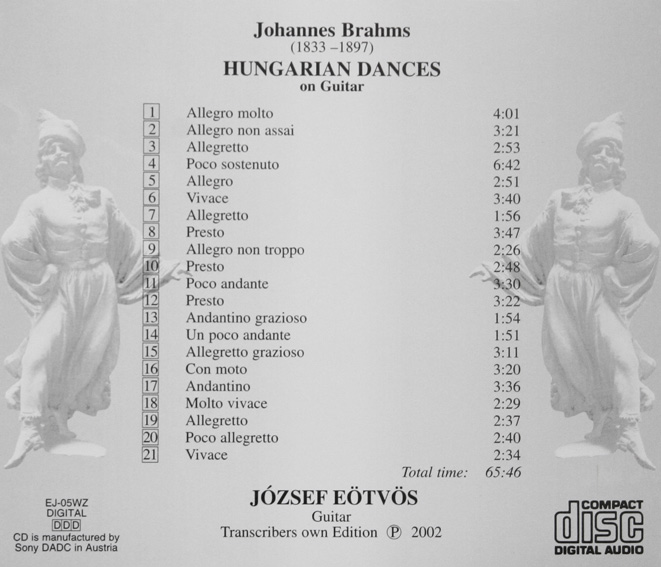 Johannes Brahms
(1833 –1897)
HUNGARIAN DANCES
on Guitar

1 Allegro molto 4:01
2 Allegro non assai 3:21
3 Allegretto 2:53
4 Poco sostenuto 6:42
5 Allegro 2:51
6 Vivace 3:40
7 Allegretto 1:56
8 Presto 3:47
9 Allegro non troppo 2:26
10 Presto 2:48
11 Poco andante 3:30
12 Presto 3:22
13 Andantino grazioso 1:54
14 Un poco andante 1:51
15 Allegretto grazioso 3:11
16 Con moto 3:20
17 Andantino 3:36
18 Molto vivace 2:29
19 Allegretto 2:37
20 Poco allegretto 2:40
21 Vivace 2:34
Total time: 65:46

JÓZSEF EÖTVÖS
Guitar
Transcribers own Edition Ⓟ 2002

EJ-05WZ
DIGITAL
DDD
CD is manufactured by
Sony DADC in Austria

COMPACT
disc
DIGITAL AUDIO